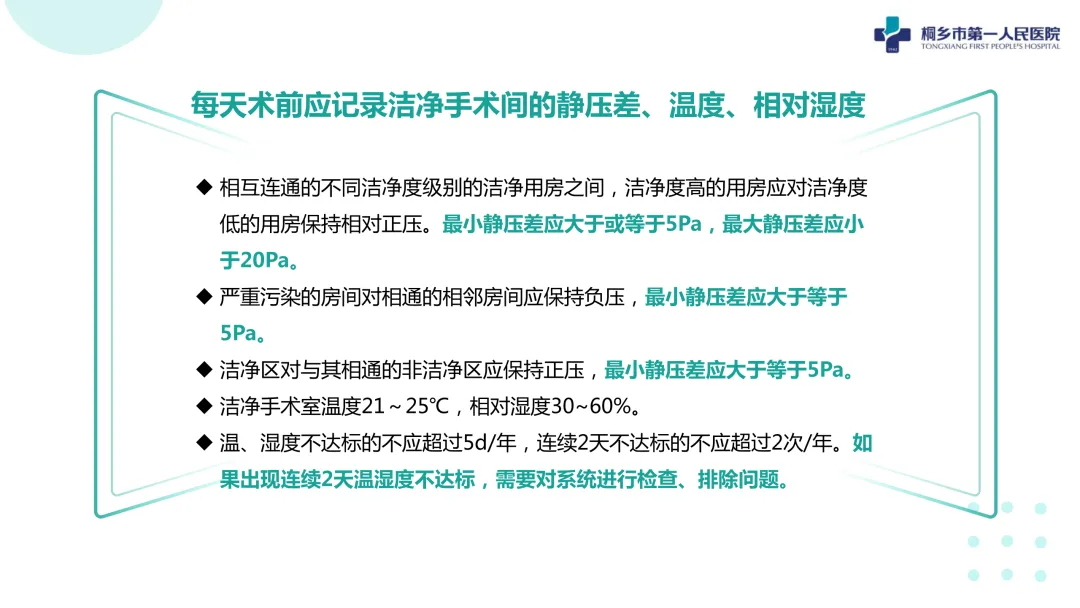 桐乡市第一人民医院
TONGXIANG FIRST PEOPLE'S HOSPITAL

每天术前应记录洁净手术间的静压差、温度、相对湿度

◆ 相互连通的不同洁净度级别的洁净用房之间，洁净度高的用房应对洁净度低的用房保持相对正压。最小静压差应大于或等于5Pa，最大静压差应小于20Pa。

◆ 严重污染的房间对相通的相邻房间应保持负压，最小静压差应大于等于5Pa。

◆ 洁净区对与其相通的非洁净区应保持正压，最小静压差应大于等于5Pa。

◆ 洁净手术室温度21～25℃，相对湿度30~60%。

◆ 温、湿度不达标的不应超过5d/年，连续2天不达标的不应超过2次/年。如果出现连续2天温湿度不达标，需要对系统进行检查、排除问题。